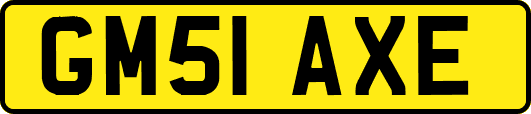 GM51 AXE